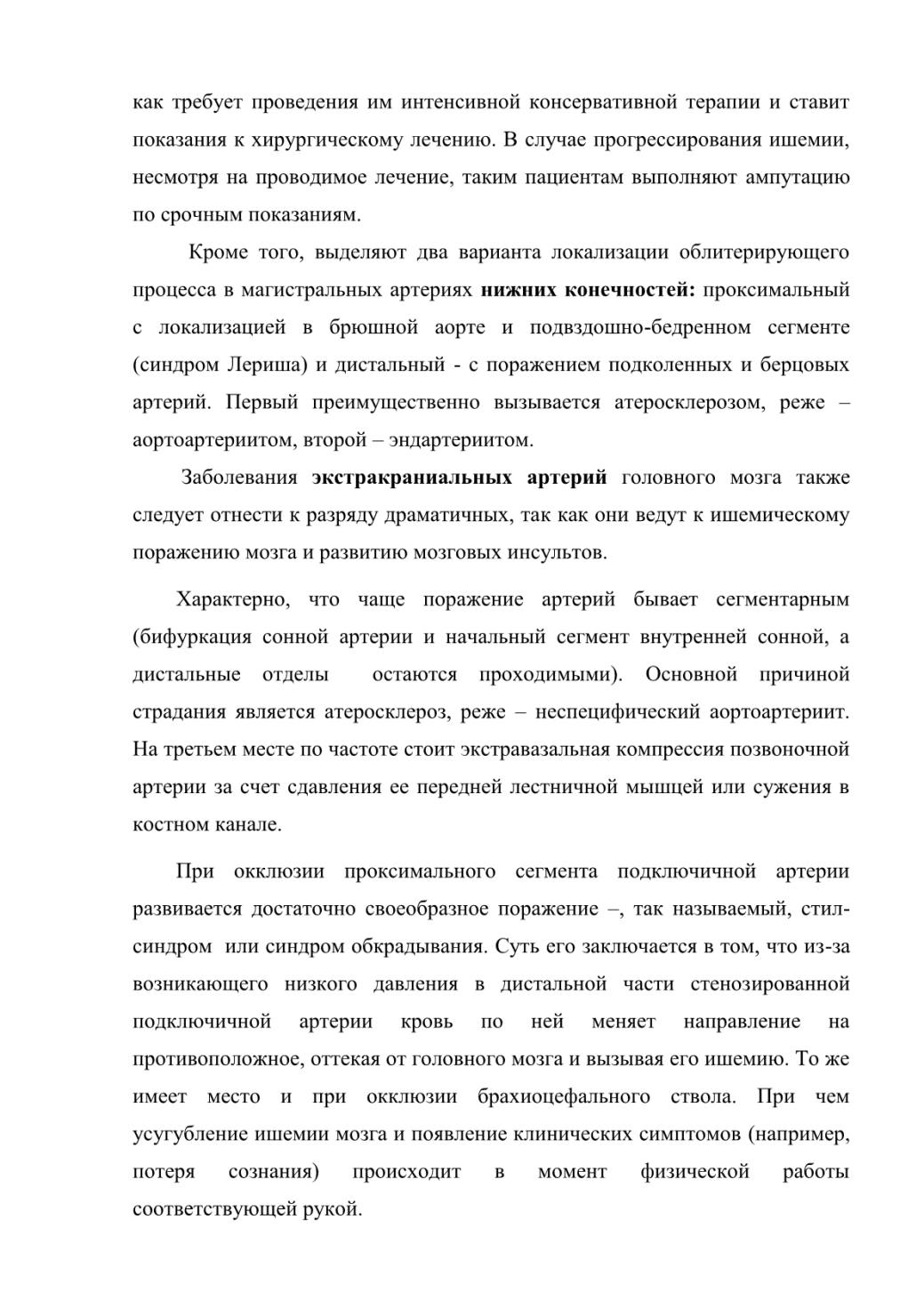 как требует проведения им интенсивной консервативной терапии и ставит показания к хирургическому лечению. В случае прогрессирования ишемии, несмотря на проводимое лечение, таким пациентам выполняют ампутацию по срочным показаниям.

Кроме того, выделяют два варианта локализации облитерирующего процесса в магистральных артериях нижних конечностей: проксимальный с локализацией в брюшной аорте и подвздошно-бедренном сегменте (синдром Лериша) и дистальный - с поражением подколенных и берцовых артерий. Первый преимущественно вызывается атеросклерозом, реже – аортоартериитом, второй – эндартериитом.

Заболевания экстракраниальных артерий головного мозга также следует отнести к разряду драматичных, так как они ведут к ишемическому поражению мозга и развитию мозговых инсультов.

Характерно, что чаще поражение артерий бывает сегментарным (бифуркация сонной артерии и начальный сегмент внутренней сонной, а дистальные отделы остаются проходимыми). Основной причиной страдания является атеросклероз, реже – неспецифический аортоартериит. На третьем месте по частоте стоит экстравазальная компрессия позвоночной артерии за счет сдавления ее передней лестничной мышцей или сужения в костном канале.

При окклюзии проксимального сегмента подключичной артерии развивается достаточно своеобразное поражение –, так называемый, стил-синдром или синдром обкрадывания. Суть его заключается в том, что из-за возникающего низкого давления в дистальной части стенозированной подключичной артерии кровь по ней меняет направление на противоположное, оттекая от головного мозга и вызывая его ишемию. То же имеет место и при окклюзии брахиоцефального ствола. При чем усугубление ишемии мозга и появление клинических симптомов (например, потеря сознания) происходит в момент физической работы соответствующей рукой.